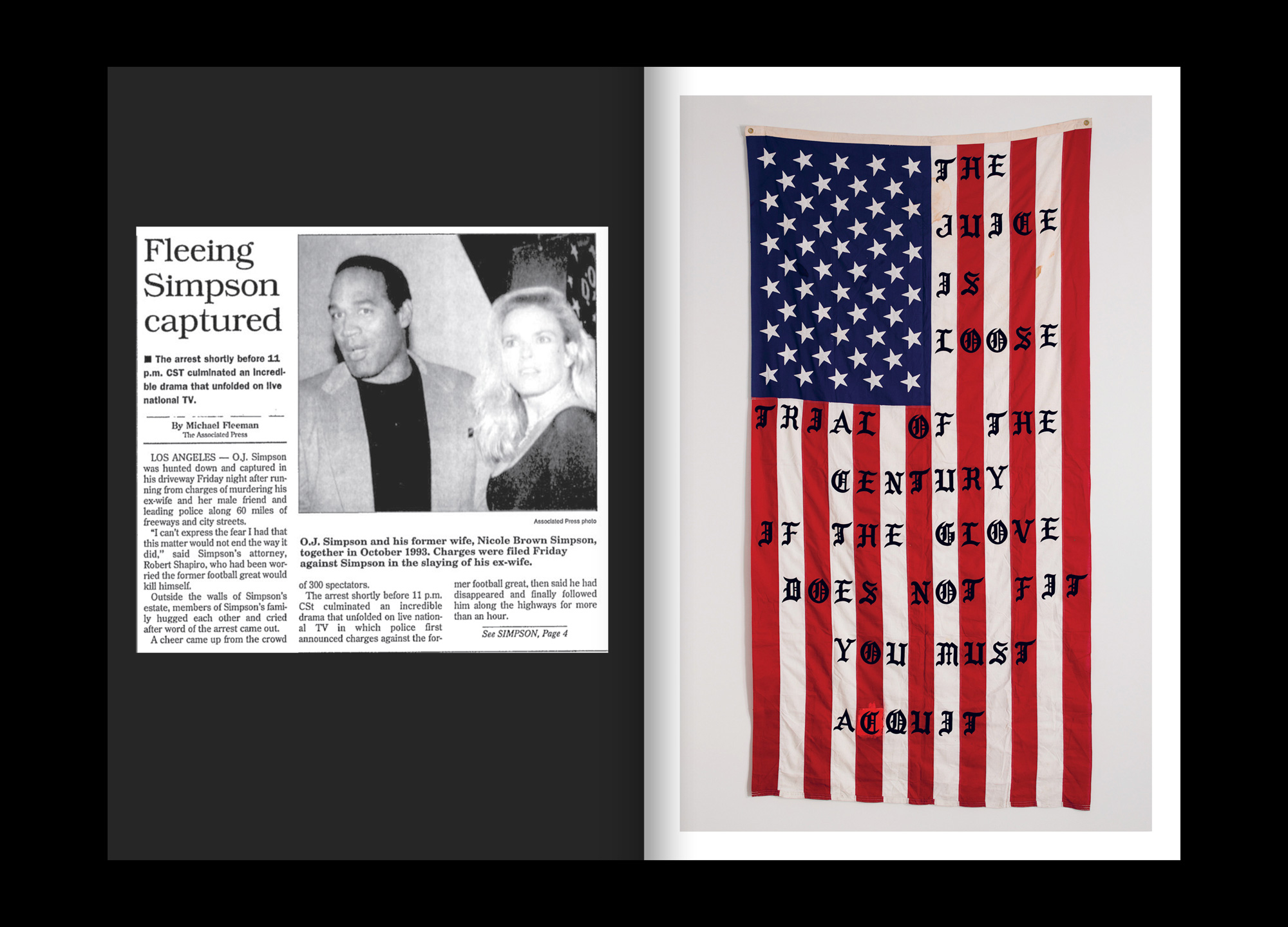 Fleeing Simpson captured

■ The arrest shortly before 11 p.m. CST culminated an incredible drama that unfolded on live national TV.

By Michael Fleeman
The Associated Press

LOS ANGELES — O.J. Simpson was hunted down and captured in his driveway Friday night after running from charges of murdering his ex-wife and her male friend and leading police along 60 miles of freeways and city streets.

"I can't express the fear I had that this matter would not end the way it did," said Simpson's attorney, Robert Shapiro, who had been worried the former football great would kill himself.

Outside the walls of Simpson's estate, members of Simpson's family hugged each other and cried after word of the arrest came out.

A cheer came up from the crowd of 300 spectators.

The arrest shortly before 11 p.m. CSt culminated an incredible drama that unfolded on live national TV in which police first announced charges against the former football great, then said he had disappeared and finally followed him along the highways for more than an hour.

See SIMPSON, Page 4

Associated Press photo

O.J. Simpson and his former wife, Nicole Brown Simpson, together in October 1993. Charges were filed Friday against Simpson in the slaying of his ex-wife.

THE
JUICE
IS
LOOSE
TRIAL OF THE
CENTURY
IF THE GLOVE
DOES NOT FIT
YOU MUST
ACQUIT